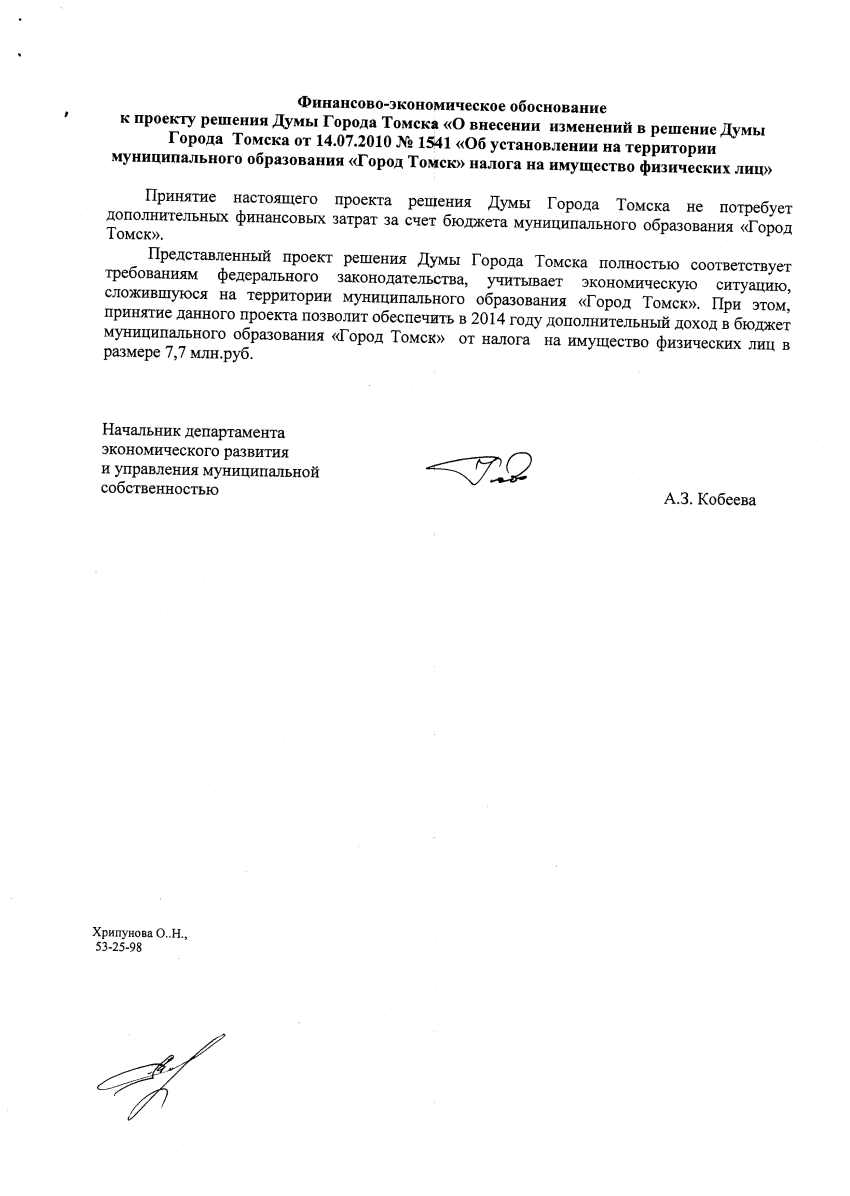 Финансово-экономическое обоснование
к проекту решения Думы Города Томска «О внесении изменений в решение Думы Города Томска от 14.07.2010 № 1541 «Об установлении на территории муниципального образования «Город Томск» налога на имущество физических лиц»

Принятие настоящего проекта решения Думы Города Томска не потребует дополнительных финансовых затрат за счет бюджета муниципального образования «Город Томск».

Представленный проект решения Думы Города Томска полностью соответствует требованиям федерального законодательства, учитывает экономическую ситуацию, сложившуюся на территории муниципального образования «Город Томск». При этом, принятие данного проекта позволит обеспечить в 2014 году дополнительный доход в бюджет муниципального образования «Город Томск» от налога на имущество физических лиц в размере 7,7 млн.руб.

Начальник департамента
экономического развития
и управления муниципальной
собственностью

А.З. Кобеева

Хрипунова О..Н.,
53-25-98